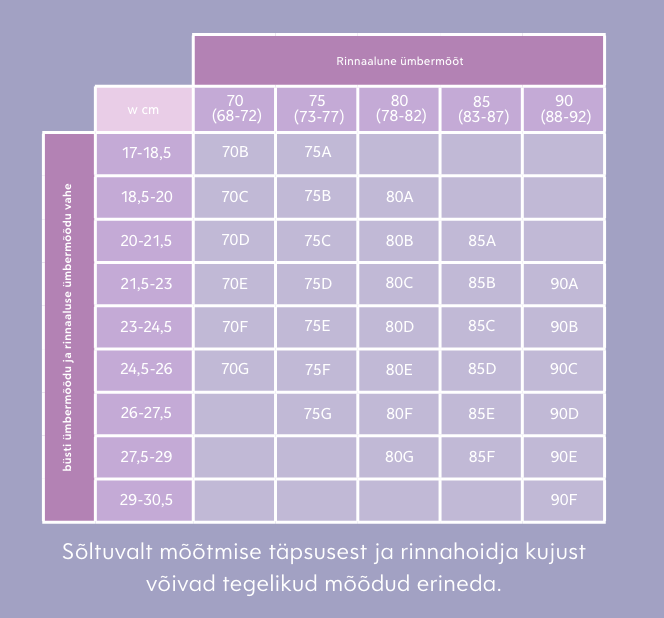 Rinnaalune ümbermõõt

büsti ümbermõõdu ja rinnaaluse ümbermõõdu vahe

| w cm | 70 (68-72) | 75 (73-77) | 80 (78-82) | 85 (83-87) | 90 (88-92) |
|---|---|---|---|---|---|
| 17-18,5 | 70B | 75A | | | |
| 18,5-20 | 70C | 75B | 80A | | |
| 20-21,5 | 70D | 75C | 80B | 85A | |
| 21,5-23 | 70E | 75D | 80C | 85B | 90A |
| 23-24,5 | 70F | 75E | 80D | 85C | 90B |
| 24,5-26 | 70G | 75F | 80E | 85D | 90C |
| 26-27,5 | | 75G | 80F | 85E | 90D |
| 27,5-29 | | | 80G | 85F | 90E |
| 29-30,5 | | | | | 90F |

Sõltuvalt mõõtmise täpsusest ja rinnahoidja kujust võivad tegelikud mõõdud erineda.